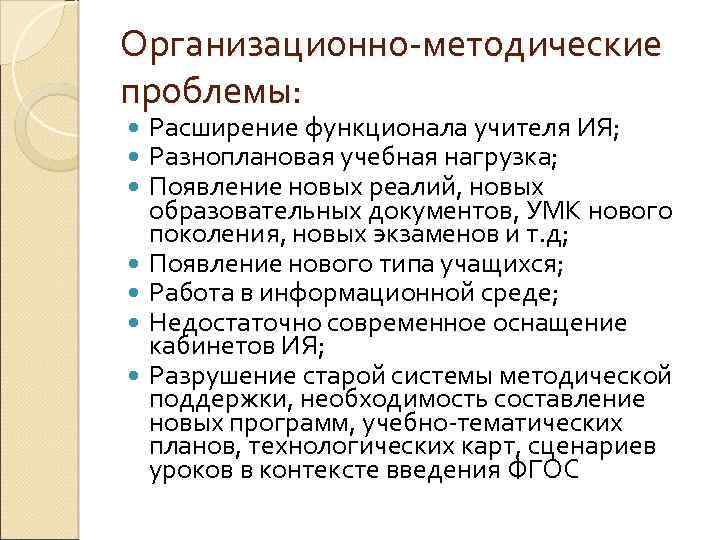 Организационно-методические проблемы:

- Расширение функционала учителя ИЯ;
- Разноплановая учебная нагрузка;
- Появление новых реалий, новых образовательных документов, УМК нового поколения, новых экзаменов и т.д;
- Появление нового типа учащихся;
- Работа в информационной среде;
- Недостаточно современное оснащение кабинетов ИЯ;
- Разрушение старой системы методической поддержки, необходимость составление новых программ, учебно-тематических планов, технологических карт, сценариев уроков в контексте введения ФГОС